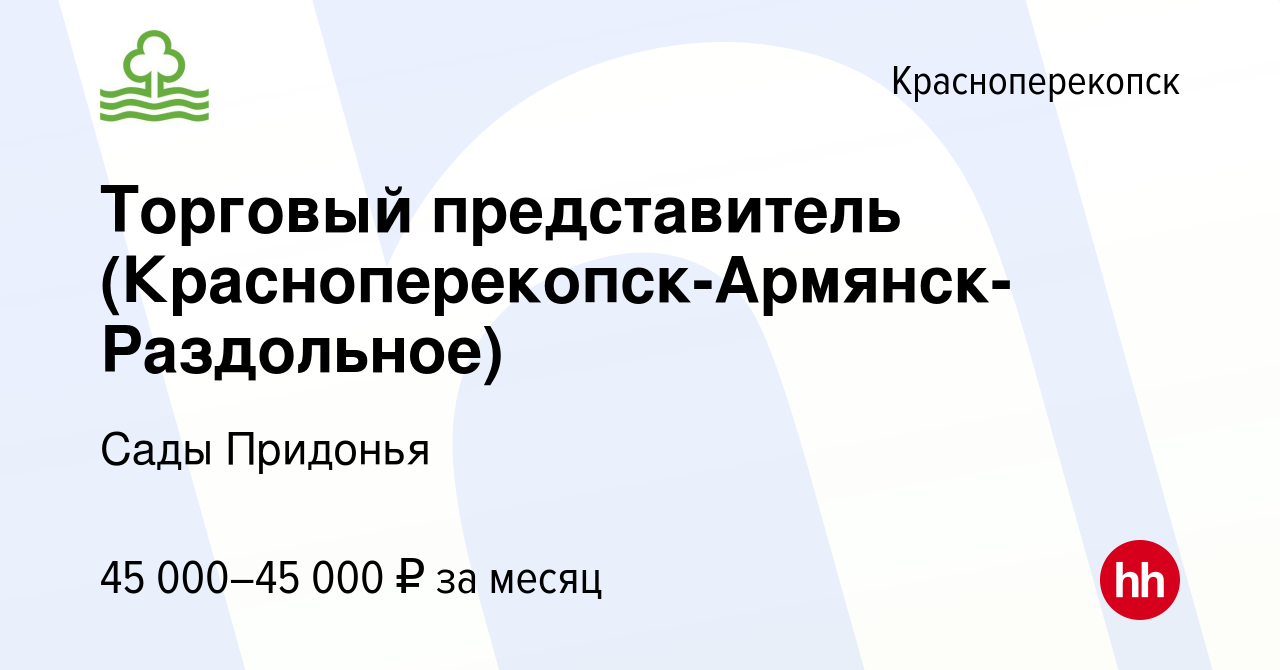 Красноперекопск

Торговый представитель (Красноперекопск-Армянск-Раздольное)

Сады Придонья

45 000–45 000 ₽ за месяц

hh